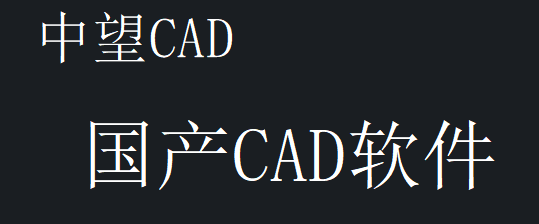 中望CAD

国产CAD软件